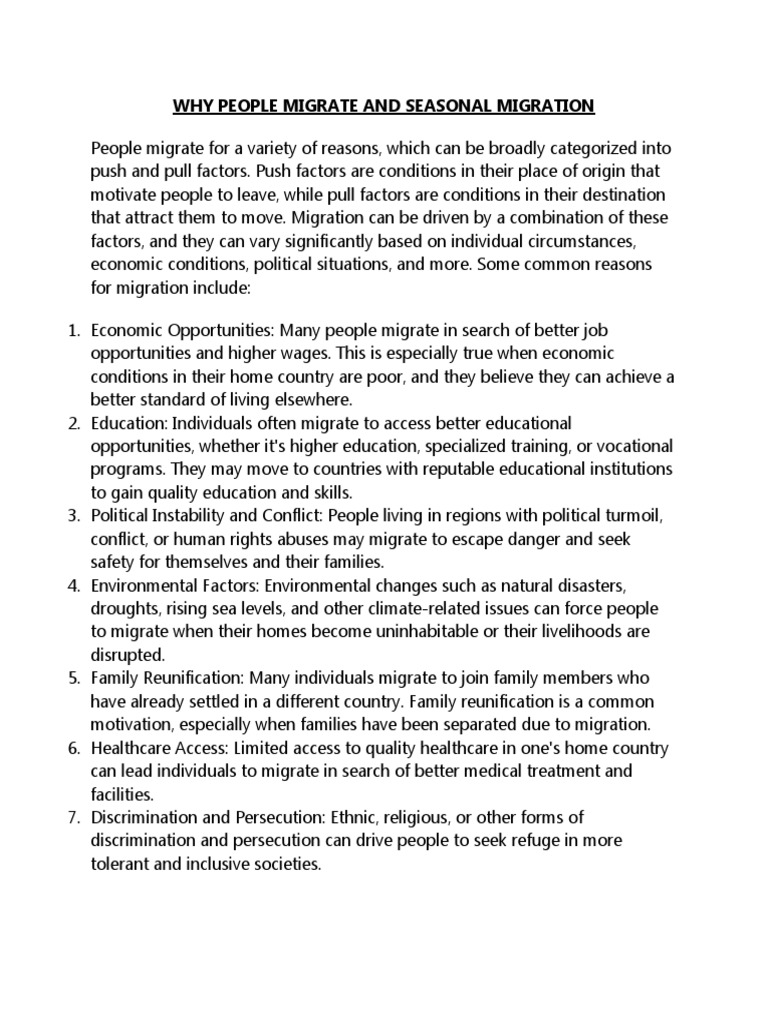 WHY PEOPLE MIGRATE AND SEASONAL MIGRATION

People migrate for a variety of reasons, which can be broadly categorized into push and pull factors. Push factors are conditions in their place of origin that motivate people to leave, while pull factors are conditions in their destination that attract them to move. Migration can be driven by a combination of these factors, and they can vary significantly based on individual circumstances, economic conditions, political situations, and more. Some common reasons for migration include:

1. Economic Opportunities: Many people migrate in search of better job opportunities and higher wages. This is especially true when economic conditions in their home country are poor, and they believe they can achieve a better standard of living elsewhere.
2. Education: Individuals often migrate to access better educational opportunities, whether it's higher education, specialized training, or vocational programs. They may move to countries with reputable educational institutions to gain quality education and skills.
3. Political Instability and Conflict: People living in regions with political turmoil, conflict, or human rights abuses may migrate to escape danger and seek safety for themselves and their families.
4. Environmental Factors: Environmental changes such as natural disasters, droughts, rising sea levels, and other climate-related issues can force people to migrate when their homes become uninhabitable or their livelihoods are disrupted.
5. Family Reunification: Many individuals migrate to join family members who have already settled in a different country. Family reunification is a common motivation, especially when families have been separated due to migration.
6. Healthcare Access: Limited access to quality healthcare in one's home country can lead individuals to migrate in search of better medical treatment and facilities.
7. Discrimination and Persecution: Ethnic, religious, or other forms of discrimination and persecution can drive people to seek refuge in more tolerant and inclusive societies.